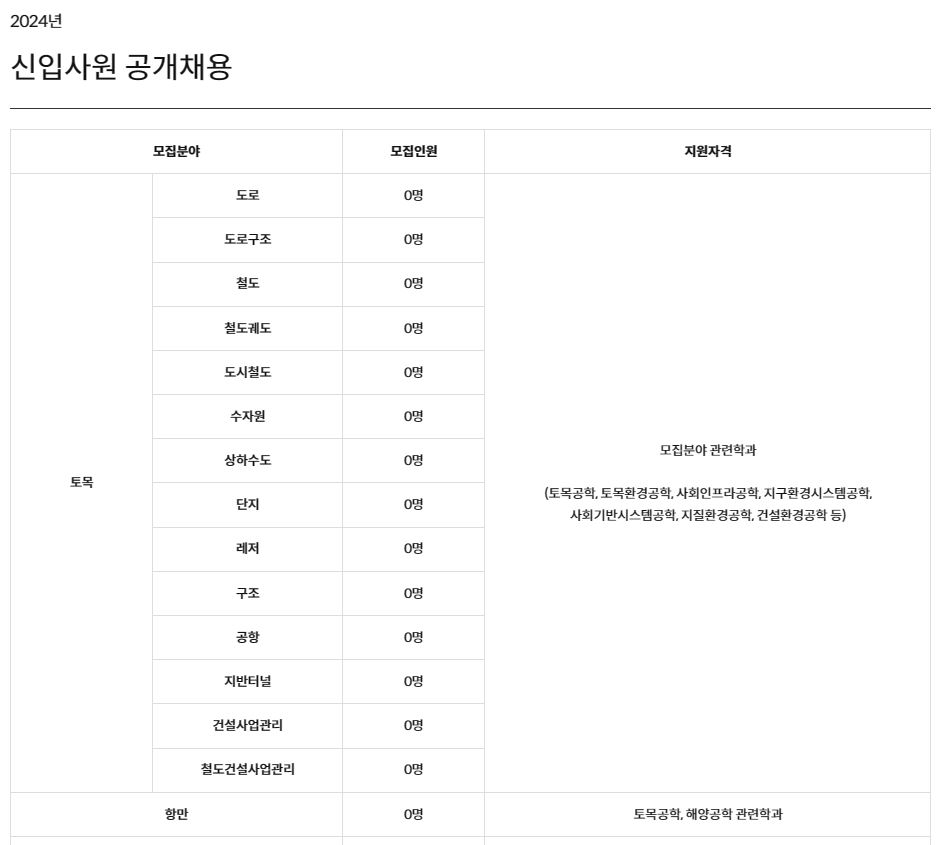 2024년

신입사원 공개채용

| 모집분야 | | 모집인원 | 지원자격 |
|---|---|---|---|
| 토목 | 도로 | 0명 | 모집분야 관련학과 (토목공학, 토목환경공학, 사회인프라공학, 지구환경시스템공학, 사회기반시스템공학, 지질환경공학, 건설환경공학 등) |
| | 도로구조 | 0명 | |
| | 철도 | 0명 | |
| | 철도궤도 | 0명 | |
| | 도시철도 | 0명 | |
| | 수자원 | 0명 | |
| | 상하수도 | 0명 | |
| | 단지 | 0명 | |
| | 레저 | 0명 | |
| | 구조 | 0명 | |
| | 공항 | 0명 | |
| | 지반터널 | 0명 | |
| | 건설사업관리 | 0명 | |
| | 철도건설사업관리 | 0명 | |
| 항만 | | 0명 | 토목공학, 해양공학 관련학과 |